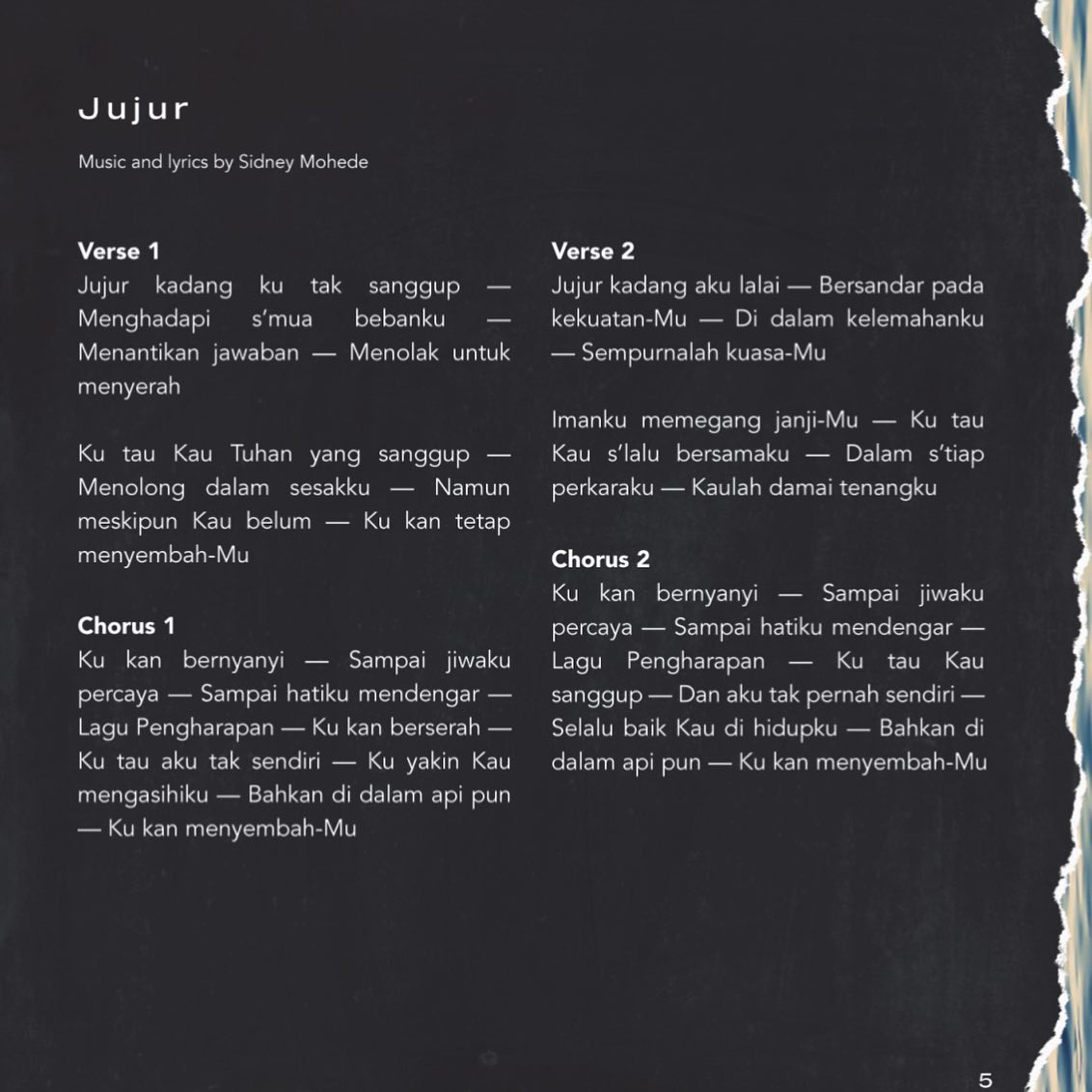 Jujur

Music and lyrics by Sidney Mohede

Verse 1
Jujur kadang ku tak sanggup — Menghadapi s'mua bebanku — Menantikan jawaban — Menolak untuk menyerah

Ku tau Kau Tuhan yang sanggup — Menolong dalam sesakku — Namun meskipun Kau belum — Ku kan tetap menyembah-Mu

Chorus 1
Ku kan bernyanyi — Sampai jiwaku percaya — Sampai hatiku mendengar — Lagu Pengharapan — Ku kan berserah — Ku tau aku tak sendiri — Ku yakin Kau mengasihiku — Bahkan di dalam api pun — Ku kan menyembah-Mu

Verse 2
Jujur kadang aku lalai — Bersandar pada kekuatan-Mu — Di dalam kelemahanku — Sempurnalah kuasa-Mu

Imanku memegang janji-Mu — Ku tau Kau s'lalu bersamaku — Dalam s'tiap perkaraku — Kaulah damai tenangku

Chorus 2
Ku kan bernyanyi — Sampai jiwaku percaya — Sampai hatiku mendengar — Lagu Pengharapan — Ku tau Kau sanggup — Dan aku tak pernah sendiri — Selalu baik Kau di hidupku — Bahkan di dalam api pun — Ku kan menyembah-Mu

5